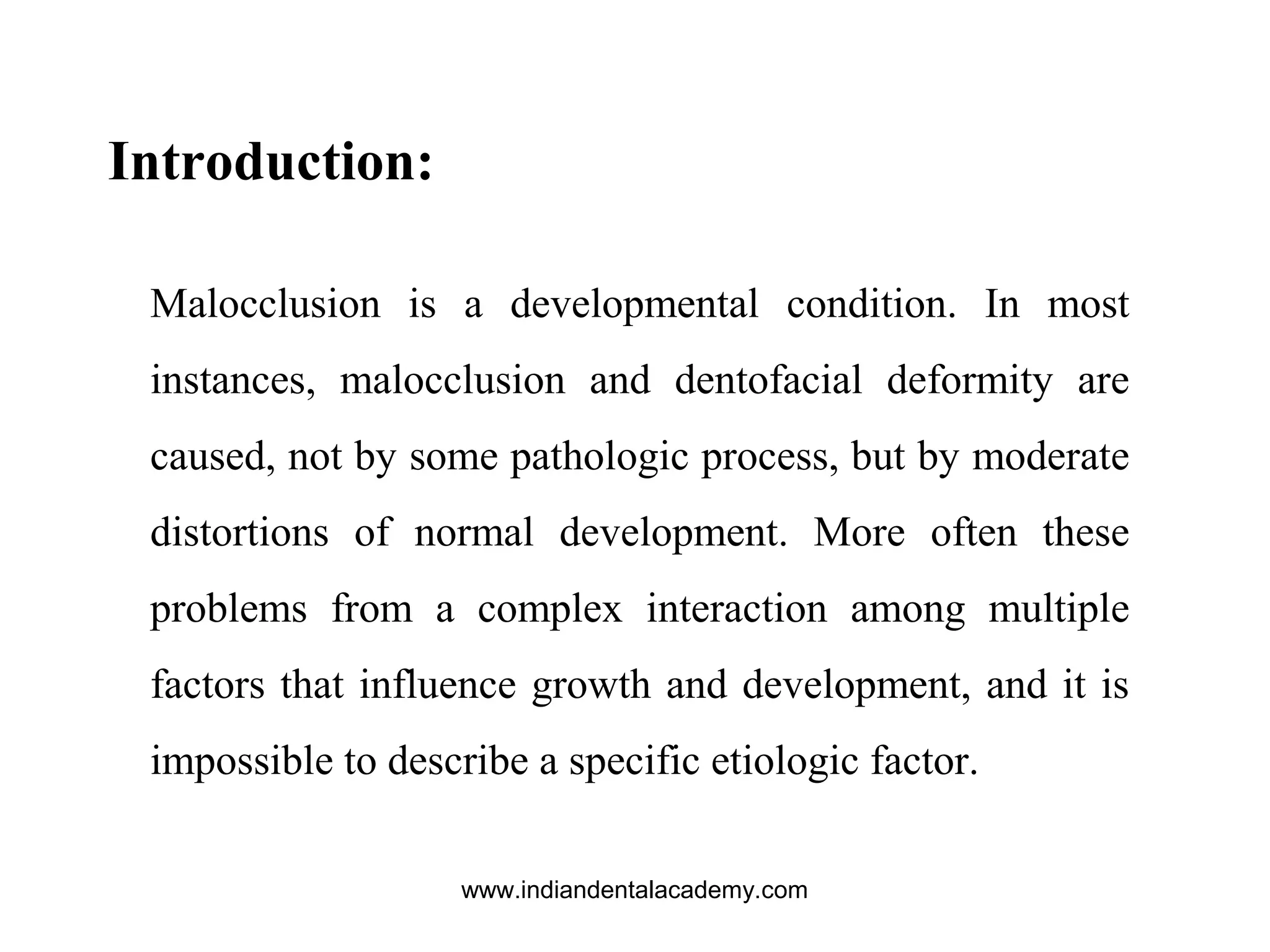 Introduction:

Malocclusion is a developmental condition. In most instances, malocclusion and dentofacial deformity are caused, not by some pathologic process, but by moderate distortions of normal development. More often these problems from a complex interaction among multiple factors that influence growth and development, and it is impossible to describe a specific etiologic factor.

www.indiandentalacademy.com